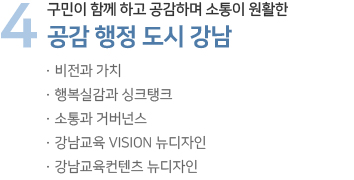 4

구민이 함께 하고 공감하며 소통이 원활한

공감 행정 도시 강남

· 비전과 가치

· 행복실감과 싱크탱크

· 소통과 거버넌스

· 강남교육 VISION 뉴디자인

· 강남교육컨텐츠 뉴디자인